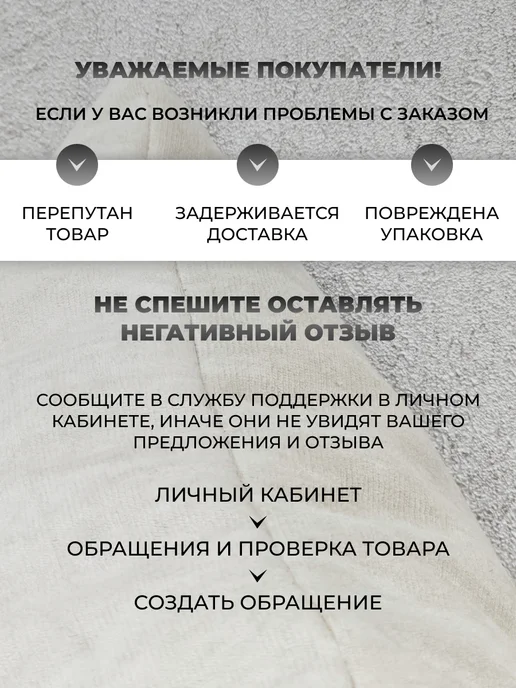 УВАЖАЕМЫЕ ПОКУПАТЕЛИ!

ЕСЛИ У ВАС ВОЗНИКЛИ ПРОБЛЕМЫ С ЗАКАЗОМ

ПЕРЕПУТАН ТОВАР

ЗАДЕРЖИВАЕТСЯ ДОСТАВКА

ПОВРЕЖДЕНА УПАКОВКА

НЕ СПЕШИТЕ ОСТАВЛЯТЬ НЕГАТИВНЫЙ ОТЗЫВ

СООБЩИТЕ В СЛУЖБУ ПОДДЕРЖКИ В ЛИЧНОМ КАБИНЕТЕ, ИНАЧЕ ОНИ НЕ УВИДЯТ ВАШЕГО ПРЕДЛОЖЕНИЯ И ОТЗЫВА

ЛИЧНЫЙ КАБИНЕТ

ОБРАЩЕНИЯ И ПРОВЕРКА ТОВАРА

СОЗДАТЬ ОБРАЩЕНИЕ